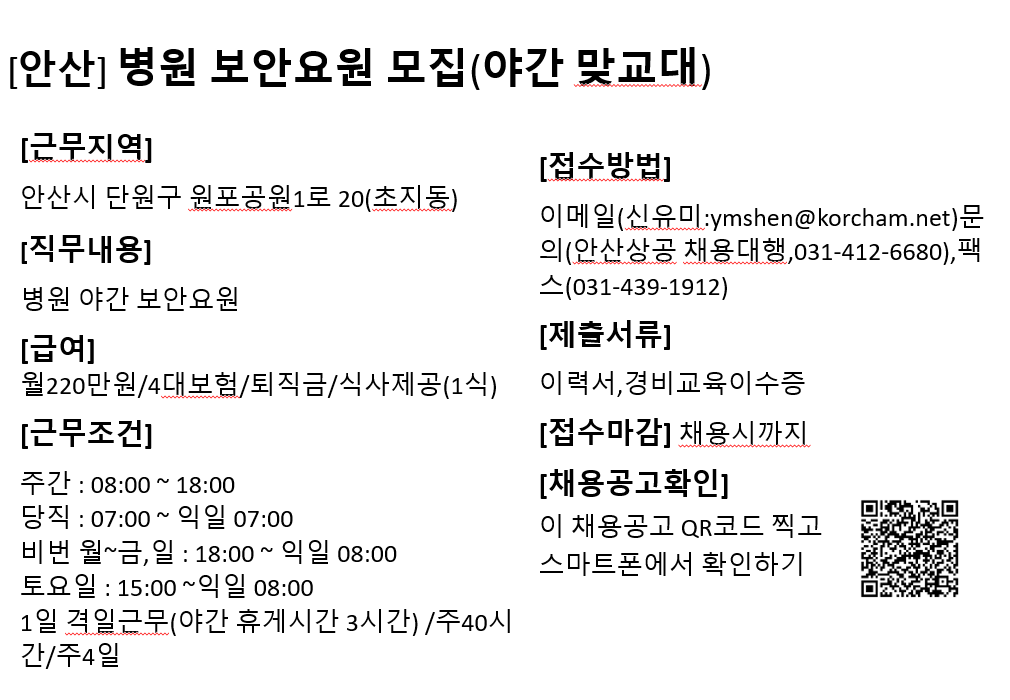 [안산] 병원 보안요원 모집(야간 맞교대)

[근무지역]

안산시 단원구 원포공원1로 20(초지동)

[직무내용]

병원 야간 보안요원

[급여]

월220만원/4대보험/퇴직금/식사제공(1식)

[근무조건]

주간 : 08:00 ~ 18:00
당직 : 07:00 ~ 익일 07:00
비번 월~금,일 : 18:00 ~ 익일 08:00
토요일 : 15:00 ~익일 08:00
1일 격일근무(야간 휴게시간 3시간) /주40시간/주4일

[접수방법]

이메일(신유미:ymshen@korcham.net)문의(안산상공 채용대행,031-412-6680),팩스(031-439-1912)

[제출서류]

이력서,경비교육이수증

[접수마감] 채용시까지

[채용공고확인]

이 채용공고 QR코드 찍고 스마트폰에서 확인하기